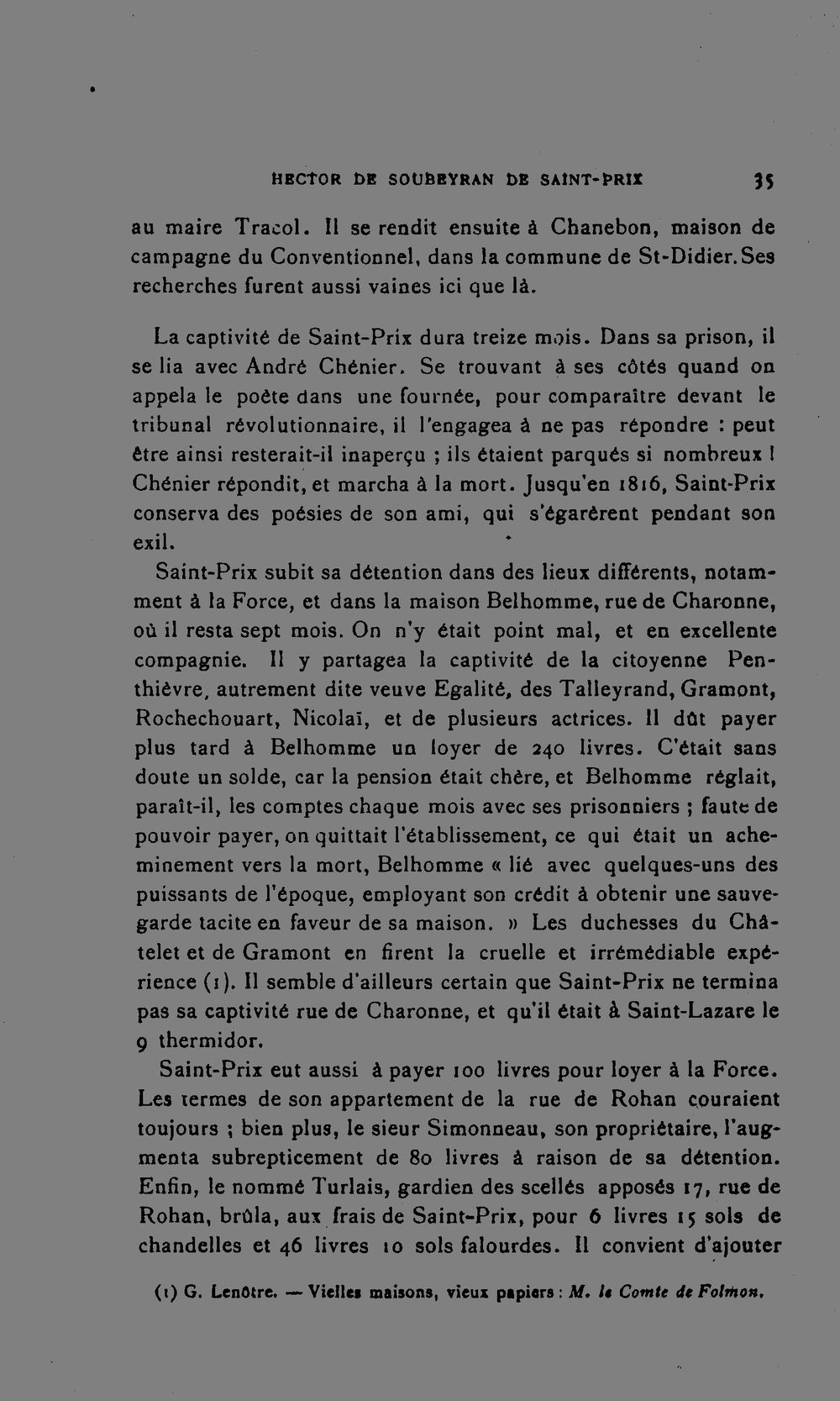 HECTOR DE SOUBEYRAN DE SAINT-PRIX 35

au maire Tracol. Il se rendit ensuite à Chanebon, maison de campagne du Conventionnel, dans la commune de St-Didier. Ses recherches furent aussi vaines ici que là.

La captivité de Saint-Prix dura treize mois. Dans sa prison, il se lia avec André Chénier. Se trouvant à ses côtés quand on appela le poète dans une fournée, pour comparaître devant le tribunal révolutionnaire, il l'engagea à ne pas répondre : peut être ainsi resterait-il inaperçu ; ils étaient parqués si nombreux ! Chénier répondit, et marcha à la mort. Jusqu'en 1816, Saint-Prix conserva des poésies de son ami, qui s'égarèrent pendant son exil.

Saint-Prix subit sa détention dans des lieux différents, notamment à la Force, et dans la maison Belhomme, rue de Charonne, où il resta sept mois. On n'y était point mal, et en excellente compagnie. Il y partagea la captivité de la citoyenne Penthièvre, autrement dite veuve Egalité, des Talleyrand, Gramont, Rochechouart, Nicolaï, et de plusieurs actrices. Il dût payer plus tard à Belhomme un loyer de 240 livres. C'était sans doute un solde, car la pension était chère, et Belhomme réglait, paraît-il, les comptes chaque mois avec ses prisonniers ; faute de pouvoir payer, on quittait l'établissement, ce qui était un acheminement vers la mort, Belhomme « lié avec quelques-uns des puissants de l'époque, employant son crédit à obtenir une sauvegarde tacite en faveur de sa maison. » Les duchesses du Châtelet et de Gramont en firent la cruelle et irrémédiable expérience (1). Il semble d'ailleurs certain que Saint-Prix ne termina pas sa captivité rue de Charonne, et qu'il était à Saint-Lazare le 9 thermidor.

Saint-Prix eut aussi à payer 100 livres pour loyer à la Force. Les termes de son appartement de la rue de Rohan couraient toujours ; bien plus, le sieur Simonneau, son propriétaire, l'augmenta subrepticement de 80 livres à raison de sa détention. Enfin, le nommé Turlais, gardien des scellés apposés 17, rue de Rohan, brûla, aux frais de Saint-Prix, pour 6 livres 15 sols de chandelles et 46 livres 10 sols falourdes. Il convient d'ajouter

(1) G. Lenôtre. — Vielles maisons, vieux papiers : M. le Comte de Folmon.